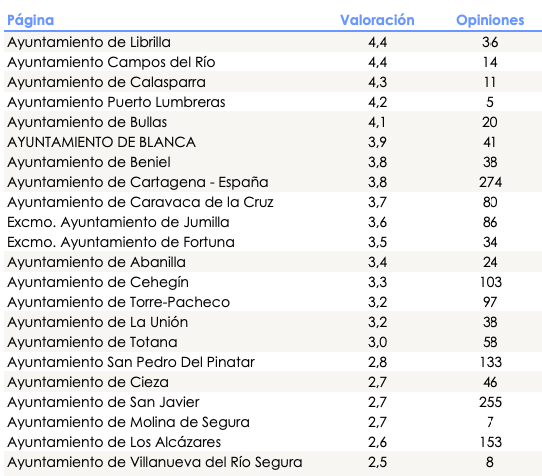 | Página | Valoración | Opiniones |
|---|---|---|
| Ayuntamiento de Librilla | 4,4 | 36 |
| Ayuntamiento Campos del Río | 4,4 | 14 |
| Ayuntamiento de Calasparra | 4,3 | 11 |
| Ayuntamiento Puerto Lumbreras | 4,2 | 5 |
| Ayuntamiento de Bullas | 4,1 | 20 |
| AYUNTAMIENTO DE BLANCA | 3,9 | 41 |
| Ayuntamiento de Beniel | 3,8 | 38 |
| Ayuntamiento de Cartagena - España | 3,8 | 274 |
| Ayuntamiento de Caravaca de la Cruz | 3,7 | 80 |
| Excmo. Ayuntamiento de Jumilla | 3,6 | 86 |
| Excmo. Ayuntamiento de Fortuna | 3,5 | 34 |
| Ayuntamiento de Abanilla | 3,4 | 24 |
| Ayuntamiento de Cehegín | 3,3 | 103 |
| Ayuntamiento de Torre-Pacheco | 3,2 | 97 |
| Ayuntamiento de La Unión | 3,2 | 38 |
| Ayuntamiento de Totana | 3,0 | 58 |
| Ayuntamiento San Pedro Del Pinatar | 2,8 | 133 |
| Ayuntamiento de Cieza | 2,7 | 46 |
| Ayuntamiento de San Javier | 2,7 | 255 |
| Ayuntamiento de Molina de Segura | 2,7 | 7 |
| Ayuntamiento de Los Alcázares | 2,6 | 153 |
| Ayuntamiento de Villanueva del Río Segura | 2,5 | 8 |